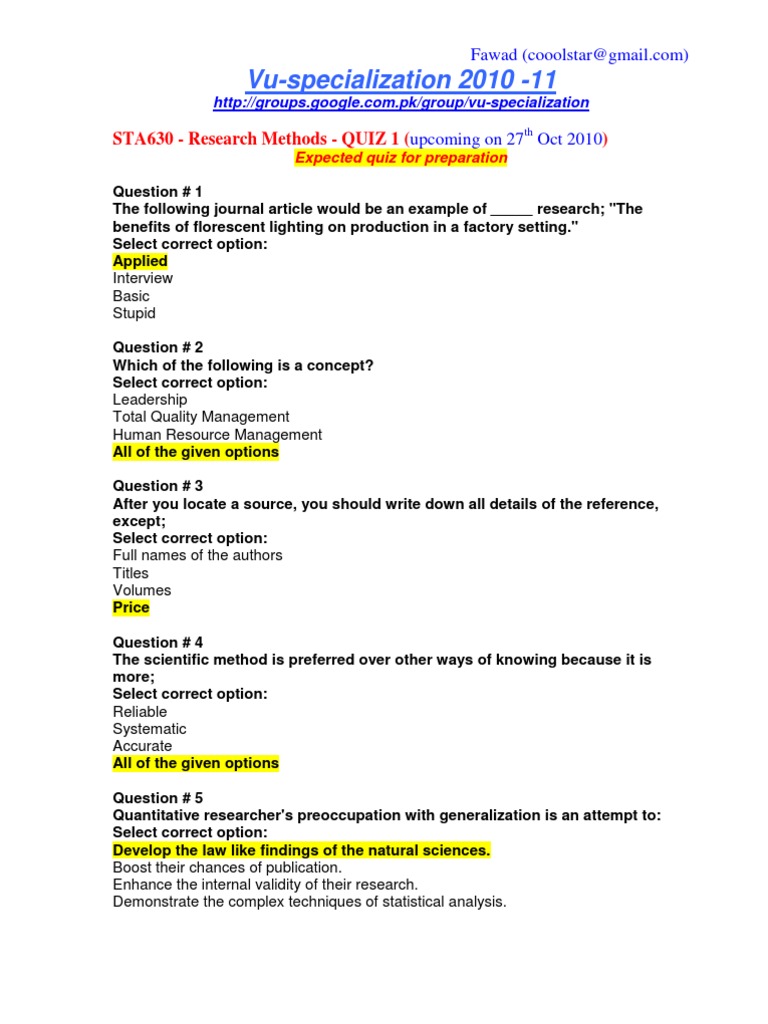 Fawad (cooolstar@gmail.com)

Vu-specialization 2010 -11

http://groups.google.com.pk/group/vu-specialization

STA630 - Research Methods - QUIZ 1 (upcoming on 27$^{th}$ Oct 2010)

Expected quiz for preparation

Question # 1
The following journal article would be an example of _____ research; "The benefits of florescent lighting on production in a factory setting."
Select correct option:
Applied
Interview
Basic
Stupid

Question # 2
Which of the following is a concept?
Select correct option:
Leadership
Total Quality Management
Human Resource Management
All of the given options

Question # 3
After you locate a source, you should write down all details of the reference, except;
Select correct option:
Full names of the authors
Titles
Volumes
Price

Question # 4
The scientific method is preferred over other ways of knowing because it is more;
Select correct option:
Reliable
Systematic
Accurate
All of the given options

Question # 5
Quantitative researcher's preoccupation with generalization is an attempt to:
Select correct option:
Develop the law like findings of the natural sciences.
Boost their chances of publication.
Enhance the internal validity of their research.
Demonstrate the complex techniques of statistical analysis.